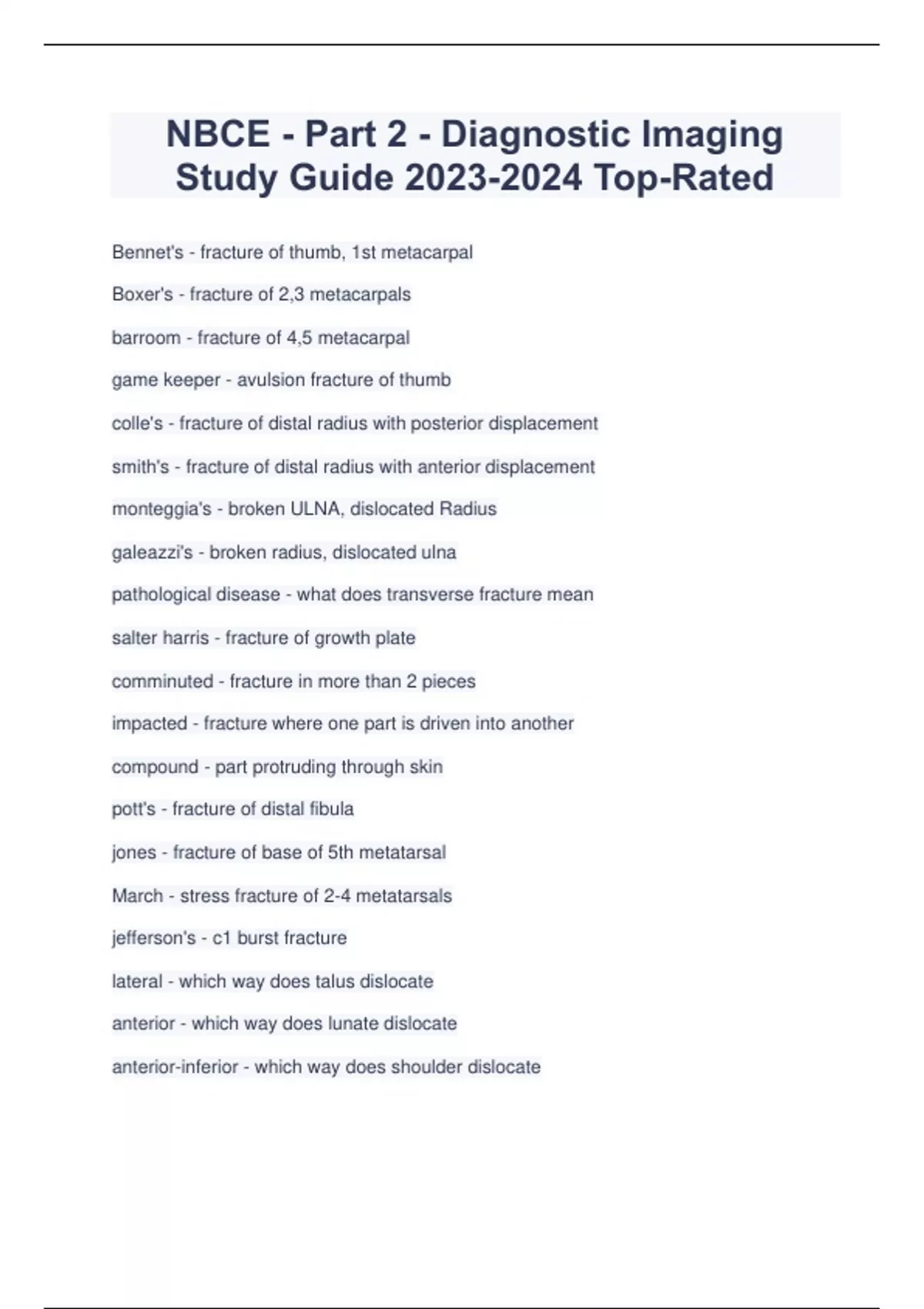 NBCE - Part 2 - Diagnostic Imaging Study Guide 2023-2024 Top-Rated

Bennet's - fracture of thumb, 1st metacarpal

Boxer's - fracture of 2,3 metacarpals

barroom - fracture of 4,5 metacarpal

game keeper - avulsion fracture of thumb

colle's - fracture of distal radius with posterior displacement

smith's - fracture of distal radius with anterior displacement

monteggia's - broken ULNA, dislocated Radius

galeazzi's - broken radius, dislocated ulna

pathological disease - what does transverse fracture mean

salter harris - fracture of growth plate

comminuted - fracture in more than 2 pieces

impacted - fracture where one part is driven into another

compound - part protruding through skin

pott's - fracture of distal fibula

jones - fracture of base of 5th metatarsal

March - stress fracture of 2-4 metatarsals

jefferson's - c1 burst fracture

lateral - which way does talus dislocate

anterior - which way does lunate dislocate

anterior-inferior - which way does shoulder dislocate